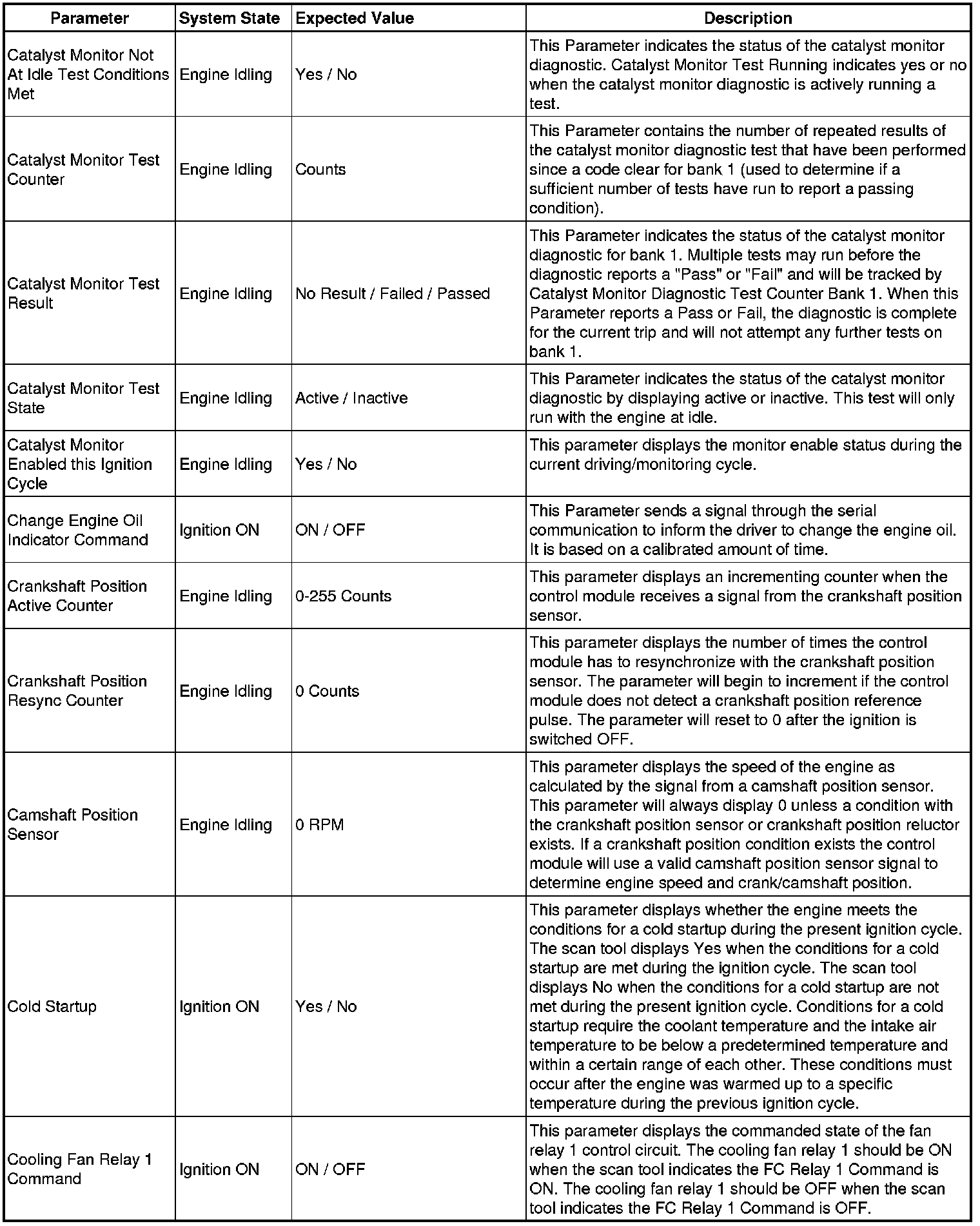 | Parameter | System State | Expected Value | Description |
|---|---|---|---|
| Catalyst Monitor Not At Idle Test Conditions Met | Engine Idling | Yes / No | This Parameter indicates the status of the catalyst monitor diagnostic. Catalyst Monitor Test Running indicates yes or no when the catalyst monitor diagnostic is actively running a test. |
| Catalyst Monitor Test Counter | Engine Idling | Counts | This Parameter contains the number of repeated results of the catalyst monitor diagnostic test that have been performed since a code clear for bank 1 (used to determine if a sufficient number of tests have run to report a passing condition). |
| Catalyst Monitor Test Result | Engine Idling | No Result / Failed / Passed | This Parameter indicates the status of the catalyst monitor diagnostic for bank 1. Multiple tests may run before the diagnostic reports a "Pass" or "Fail" and will be tracked by Catalyst Monitor Diagnostic Test Counter Bank 1. When this Parameter reports a Pass or Fail, the diagnostic is complete for the current trip and will not attempt any further tests on bank 1. |
| Catalyst Monitor Test State | Engine Idling | Active / Inactive | This Parameter indicates the status of the catalyst monitor diagnostic by displaying active or inactive. This test will only run with the engine at idle. |
| Catalyst Monitor Enabled this Ignition Cycle | Engine Idling | Yes / No | This parameter displays the monitor enable status during the current driving/monitoring cycle. |
| Change Engine Oil Indicator Command | Ignition ON | ON / OFF | This Parameter sends a signal through the serial communication to inform the driver to change the engine oil. It is based on a calibrated amount of time. |
| Crankshaft Position Active Counter | Engine Idling | 0-255 Counts | This parameter displays an incrementing counter when the control module receives a signal from the crankshaft position sensor. |
| Crankshaft Position Resync Counter | Engine Idling | 0 Counts | This parameter displays the number of times the control module has to resynchronize with the crankshaft position sensor. The parameter will begin to increment if the control module does not detect a crankshaft position reference pulse. The parameter will reset to 0 after the ignition is switched OFF. |
| Camshaft Position Sensor | Engine Idling | 0 RPM | This parameter displays the speed of the engine as calculated by the signal from a camshaft position sensor. This parameter will always display 0 unless a condition with the crankshaft position sensor or crankshaft position reluctor exists. If a crankshaft position condition exists the control module will use a valid camshaft position sensor signal to determine engine speed and crank/camshaft position. |
| Cold Startup | Ignition ON | Yes / No | This parameter displays whether the engine meets the conditions for a cold startup during the present ignition cycle. The scan tool displays Yes when the conditions for a cold startup are met during the ignition cycle. The scan tool displays No when the conditions for a cold startup are not met during the present ignition cycle. Conditions for a cold startup require the coolant temperature and the intake air temperature to be below a predetermined temperature and within a certain range of each other. These conditions must occur after the engine was warmed up to a specific temperature during the previous ignition cycle. |
| Cooling Fan Relay 1 Command | Ignition ON | ON / OFF | This parameter displays the commanded state of the fan relay 1 control circuit. The cooling fan relay 1 should be ON when the scan tool indicates the FC Relay 1 Command is ON. The cooling fan relay 1 should be OFF when the scan tool indicates the FC Relay 1 Command is OFF. |